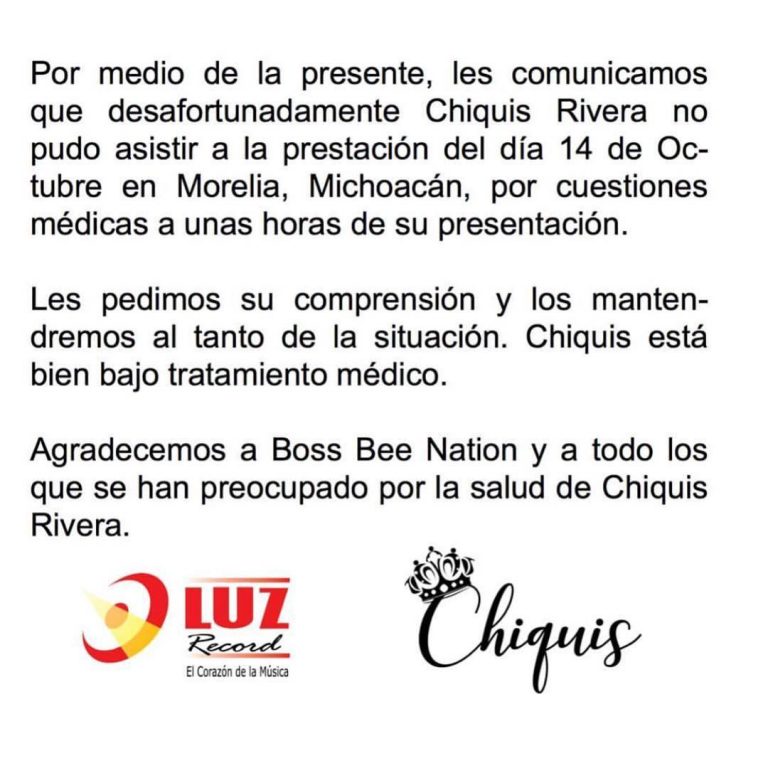 Por medio de la presente, les comunicamos que desafortunadamente Chiquis Rivera no pudo asistir a la prestación del día 14 de Octubre en Morelia, Michoacán, por cuestiones médicas a unas horas de su presentación.

Les pedimos su comprensión y los mantendremos al tanto de la situación. Chiquis está bien bajo tratamiento médico.

Agradecemos a Boss Bee Nation y a todo los que se han preocupado por la salud de Chiquis Rivera.

LUZ Record
El Corazón de la Música

Chiquis